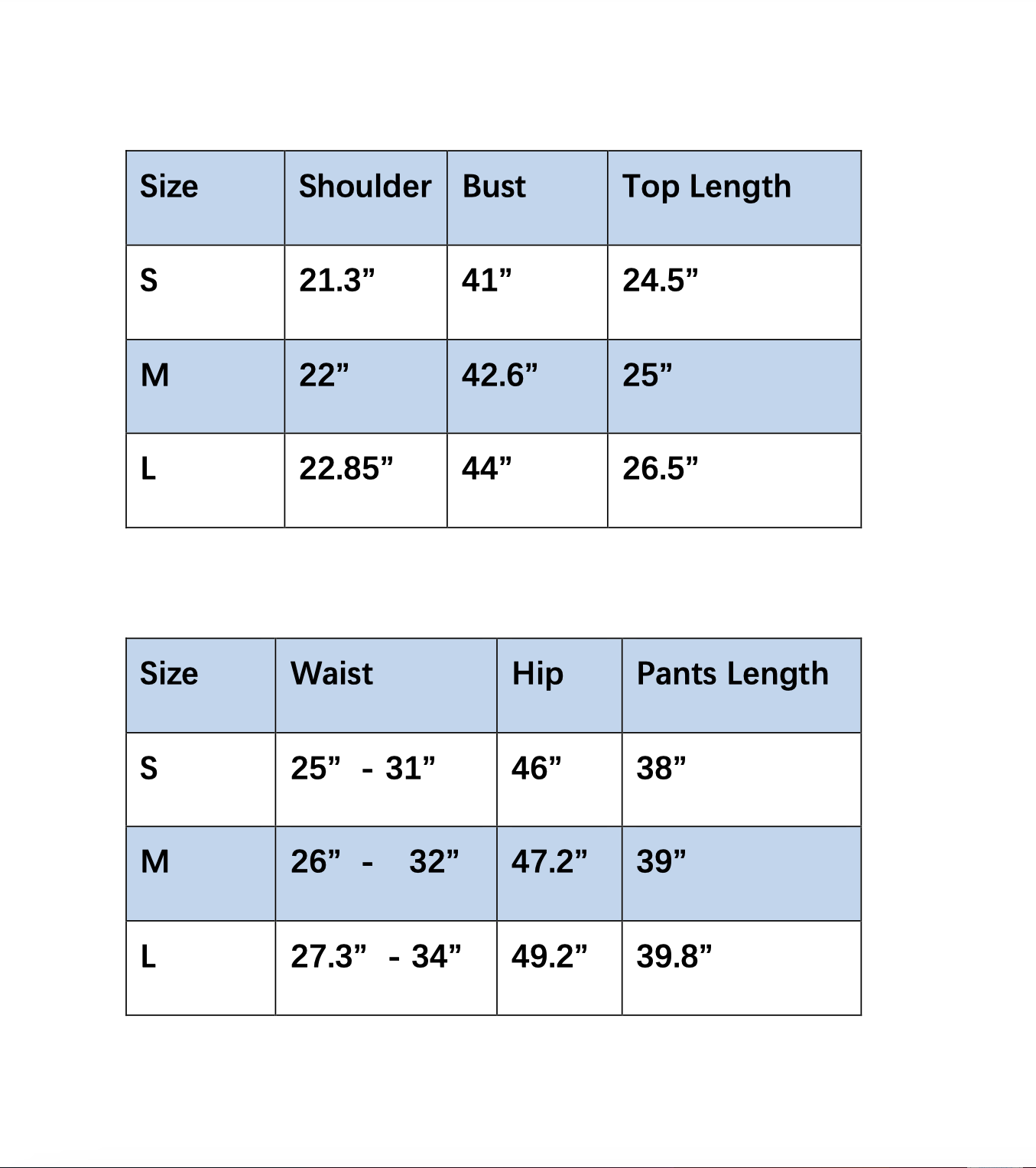 | Size | Shoulder | Bust | Top Length |
|---|---|---|---|
| S | 21.3” | 41” | 24.5” |
| M | 22” | 42.6” | 25” |
| L | 22.85” | 44” | 26.5” |

| Size | Waist | Hip | Pants Length |
|---|---|---|---|
| S | 25” - 31” | 46” | 38” |
| M | 26” - 32” | 47.2” | 39” |
| L | 27.3” - 34” | 49.2” | 39.8” |